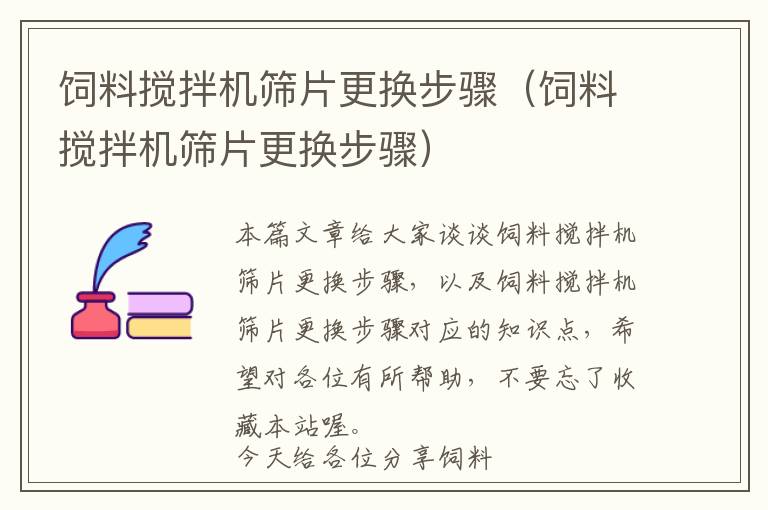 饲料搅拌机筛片更换步骤（饲料搅拌机筛片更换步骤）

本篇文章给大家谈谈饲料搅拌机筛片更换步骤，以及饲料搅拌机筛片更换步骤对应的知识点，希望对各位有所帮助，不要忘了收藏本站喔。

今天给各位分享饲料